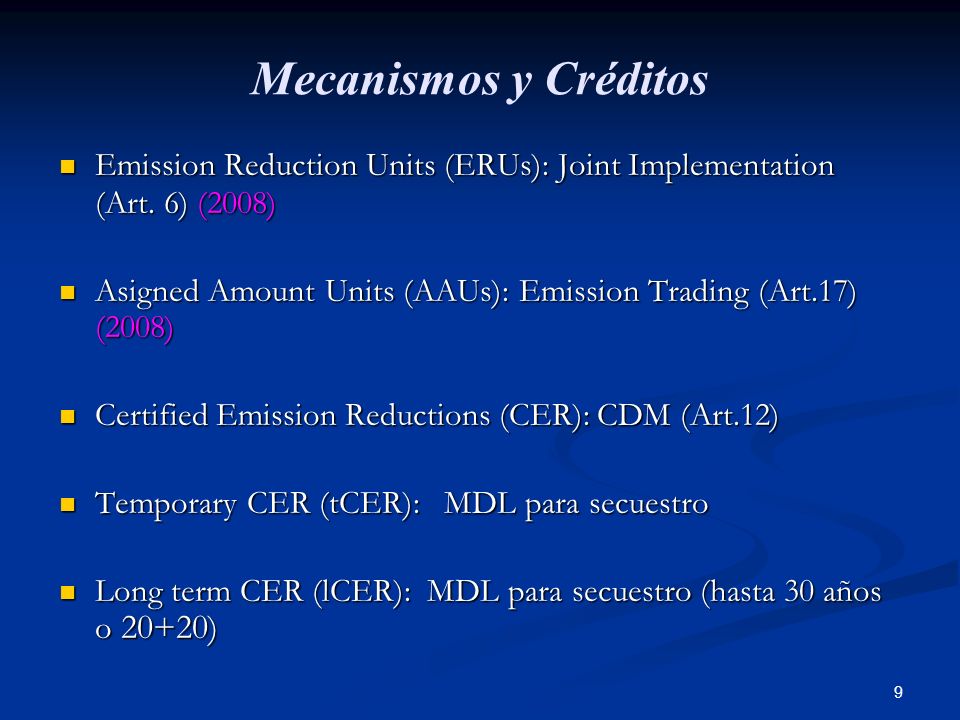 Mecanismos y Créditos

Emission Reduction Units (ERUs): Joint Implementation (Art. 6) (2008)

Asigned Amount Units (AAUs): Emission Trading (Art.17) (2008)

Certified Emission Reductions (CER): CDM (Art.12)

Temporary CER (tCER): MDL para secuestro

Long term CER (lCER): MDL para secuestro (hasta 30 años o 20+20)

9